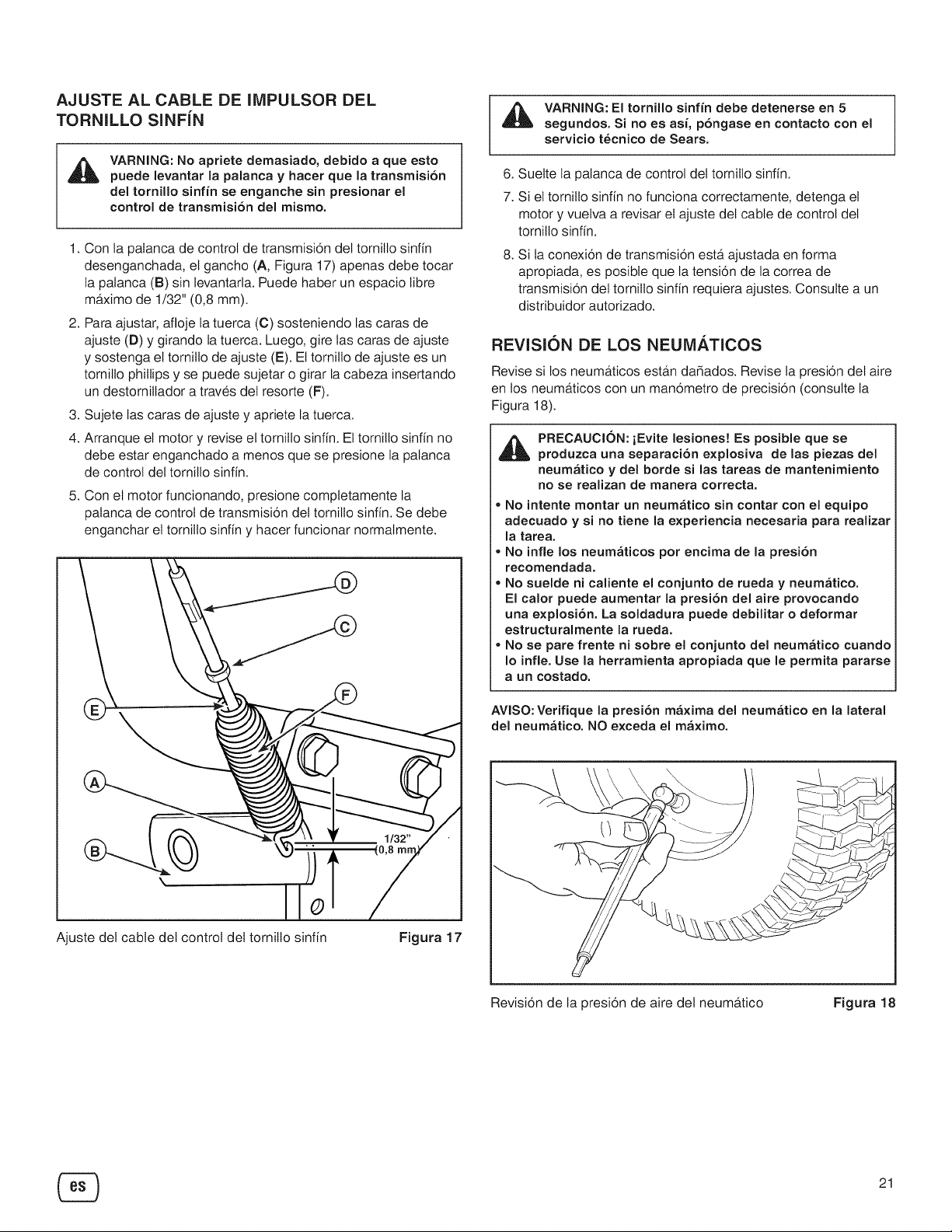 AJUSTE AL CABLE DE IMPULSOR DEL TORNILLO SINFÍN

VARNING: No apriete demasiado, debido a que esto puede levantar la palanca y hacer que la transmisión del tornillo sinfín se enganche sin presionar el control de transmisión del mismo.

1. Con la palanca de control de transmisión del tornillo sinfín desenganchada, el gancho (A, Figura 17) apenas debe tocar la palanca (B) sin levantarla. Puede haber un espacio libre máximo de 1/32" (0,8 mm).

2. Para ajustar, afloje la tuerca (C) sosteniendo las caras de ajuste (D) y girando la tuerca. Luego, gire las caras de ajuste y sostenga el tornillo de ajuste (E). El tornillo de ajuste es un tornillo phillips y se puede sujetar o girar la cabeza insertando un destornillador a través del resorte (F).

3. Sujete las caras de ajuste y apriete la tuerca.

4. Arranque el motor y revise el tornillo sinfín. El tornillo sinfín no debe estar enganchado a menos que se presione la palanca de control del tornillo sinfín.

5. Con el motor funcionando, presione completamente la palanca de control de transmisión del tornillo sinfín. Se debe enganchar el tornillo sinfín y hacer funcionar normalmente.

D
C
F
E
A
B
1/32"
(0,8 mm)

Ajuste del cable del control del tornillo sinfín Figura 17

VARNING: El tornillo sinfín debe detenerse en 5 segundos. Si no es así, póngase en contacto con el servicio técnico de Sears.

6. Suelte la palanca de control del tornillo sinfín.

7. Si el tornillo sinfín no funciona correctamente, detenga el motor y vuelva a revisar el ajuste del cable de control del tornillo sinfín.

8. Si la conexión de transmisión está ajustada en forma apropiada, es posible que la tensión de la correa de transmisión del tornillo sinfín requiera ajustes. Consulte a un distribuidor autorizado.

REVISIÓN DE LOS NEUMÁTICOS

Revise si los neumáticos están dañados. Revise la presión del aire en los neumáticos con un manómetro de precisión (consulte la Figura 18).

PRECAUCIÓN: ¡Evite lesiones! Es posible que se produzca una separación explosiva de las piezas del neumático y del borde si las tareas de mantenimiento no se realizan de manera correcta.

• No intente montar un neumático sin contar con el equipo adecuado y si no tiene la experiencia necesaria para realizar la tarea.
• No infle los neumáticos por encima de la presión recomendada.
• No suelde ni caliente el conjunto de rueda y neumático. El calor puede aumentar la presión del aire provocando una explosión. La soldadura puede debilitar o deformar estructuralmente la rueda.
• No se pare frente ni sobre el conjunto del neumático cuando lo infle. Use la herramienta apropiada que le permita pararse a un costado.

AVISO: Verifique la presión máxima del neumático en la lateral del neumático. NO exceda el máximo.

Revisión de la presión de aire del neumático Figura 18

es

21